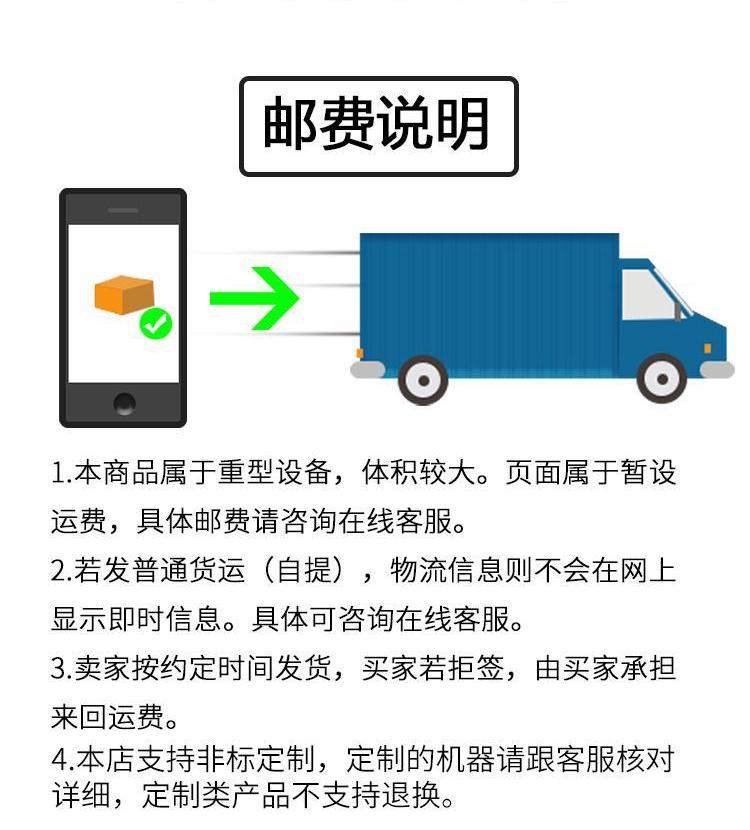 邮费说明

1.本商品属于重型设备，体积较大。页面属于暂设运费，具体邮费请咨询在线客服。

2.若发普通货运（自提），物流信息则不会在网上显示即时信息。具体可咨询在线客服。

3.卖家按约定时间发货，买家若拒签，由买家承担来回运费。

4.本店支持非标定制，定制的机器请跟客服核对详细，定制类产品不支持退换。